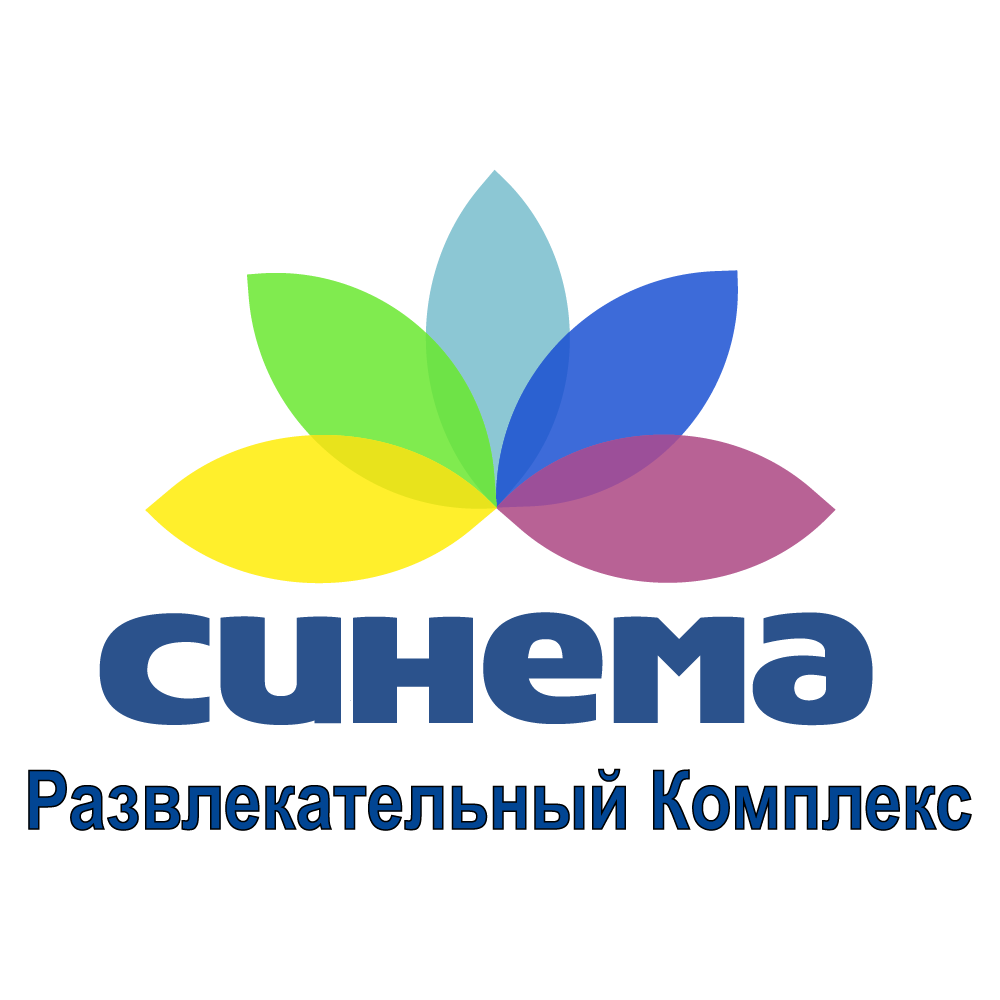 синема
Развлекательный Комплекс